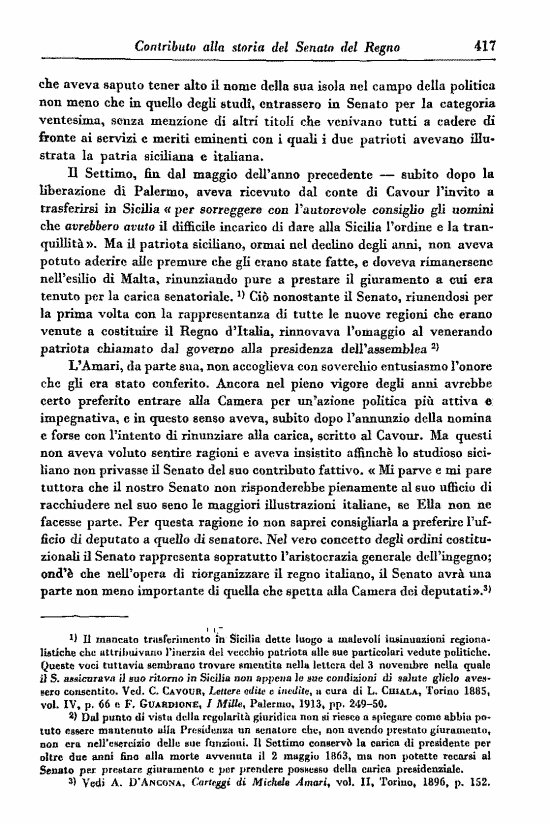 Contributo alla storia del Senato del Regno 417

che aveva saputo tener alto il nome della sua isola nel campo della politica non meno che in quello degli studî, entrassero in Senato per la categoria ventesima, senza menzione di altri titoli che venivano tutti a cadere di fronte ai servizi e meriti eminenti con i quali i due patrioti avevano illustrata la patria siciliana e italiana.

Il Settimo, fin dal maggio dell'anno precedente — subito dopo la liberazione di Palermo, aveva ricevuto dal conte di Cavour l'invito a trasferirsi in Sicilia « per sorreggere con l'autorevole consiglio gli uomini che avrebbero avuto il difficile incarico di dare alla Sicilia l'ordine e la tranquillità ». Ma il patriota siciliano, ormai nel declino degli anni, non aveva potuto aderire alle premure che gli erano state fatte, e doveva rimanersene nell'esilio di Malta, rinunziando pure a prestare il giuramento a cui era tenuto per la carica senatoriale. $^{1)}$ Ciò nonostante il Senato, riunendosi per la prima volta con la rappresentanza di tutte le nuove regioni che erano venute a costituire il Regno d'Italia, rinnovava l'omaggio al venerando patriota chiamato dal governo alla presidenza dell'assemblea $^{2)}$

L'Amari, da parte sua, non accoglieva con soverchio entusiasmo l'onore che gli era stato conferito. Ancora nel pieno vigore degli anni avrebbe certo preferito entrare alla Camera per un'azione politica più attiva e impegnativa, e in questo senso aveva, subito dopo l'annunzio della nomina e forse con l'intento di rinunziare alla carica, scritto al Cavour. Ma questi non aveva voluto sentire ragioni e aveva insistito affinchè lo studioso siciliano non privasse il Senato del suo contributo fattivo. « Mi parve e mi pare tuttora che il nostro Senato non risponderebbe pienamente al suo ufficio di racchiudere nel suo seno le maggiori illustrazioni italiane, se Ella non ne facesse parte. Per questa ragione io non saprei consigliarla a preferire l'ufficio di deputato a quello di senatore. Nel vero concetto degli ordini costituzionali il Senato rappresenta sopratutto l'aristocrazia generale dell'ingegno; ond'è che nell'opera di riorganizzare il regno italiano, il Senato avrà una parte non meno importante di quella che spetta alla Camera dei deputati ».$^{3)}$

$^{1)}$ Il mancato trasferimento in Sicilia dette luogo a malevoli insinuazioni regionalistiche che attribuivano l'inerzia del vecchio patriota alle sue particolari vedute politiche. Queste voci tuttavia sembrano trovare smentita nella lettera del 3 novembre nella quale il S. assicurava il suo ritorno in Sicilia non appena le sue condizioni di salute glielo avessero consentito. Ved. C. Cavour, Lettere edite e inedite, a cura di L. Chiala, Torino 1885, vol. IV, p. 66 e F. Guardione, I Mille, Palermo, 1913, pp. 249-50.

$^{2)}$ Dal punto di vista della regolarità giuridica non si riesce a spiegare come abbia potuto essere mantenuto alla Presidenza un senatore che, non avendo prestato giuramento, non era nell'esercizio delle sue funzioni. Il Settimo conservò la carica di presidente per oltre due anni fino alla morte avvenuta il 2 maggio 1863, ma non potette recarsi al Senato per prestare giuramento e per prendere possesso della carica presidenziale.

$^{3)}$ Vedi A. D'Ancona, Carteggi di Michele Amari, vol. II, Torino, 1896, p. 152.